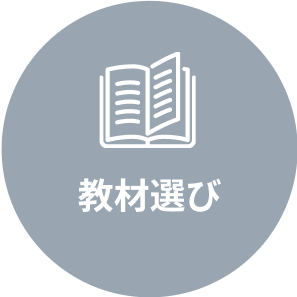 教材選び